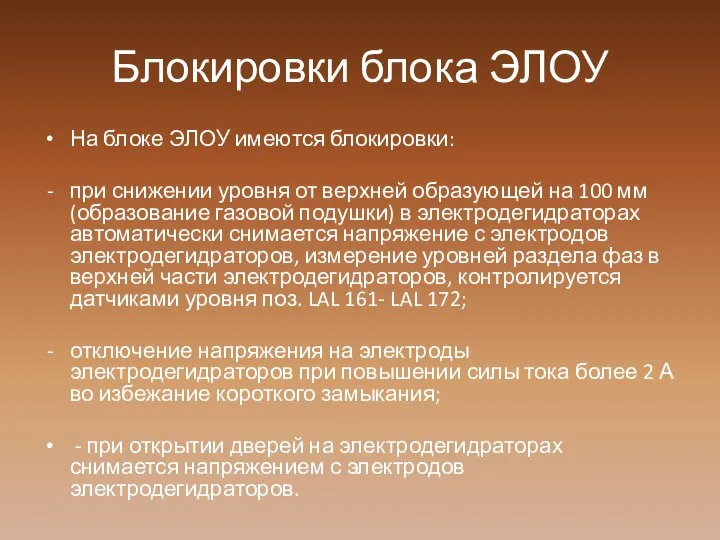 Блокировки блока ЭЛОУ

• На блоке ЭЛОУ имеются блокировки:

- при снижении уровня от верхней образующей на 100 мм (образование газовой подушки) в электродегидраторах автоматически снимается напряжение с электродов электродегидраторов, измерение уровней раздела фаз в верхней части электродегидраторов, контролируется датчиками уровня поз. LAL 161- LAL 172;

- отключение напряжения на электроды электродегидраторов при повышении силы тока более 2 А во избежание короткого замыкания;

• - при открытии дверей на электродегидраторах снимается напряжением с электродов электродегидраторов.